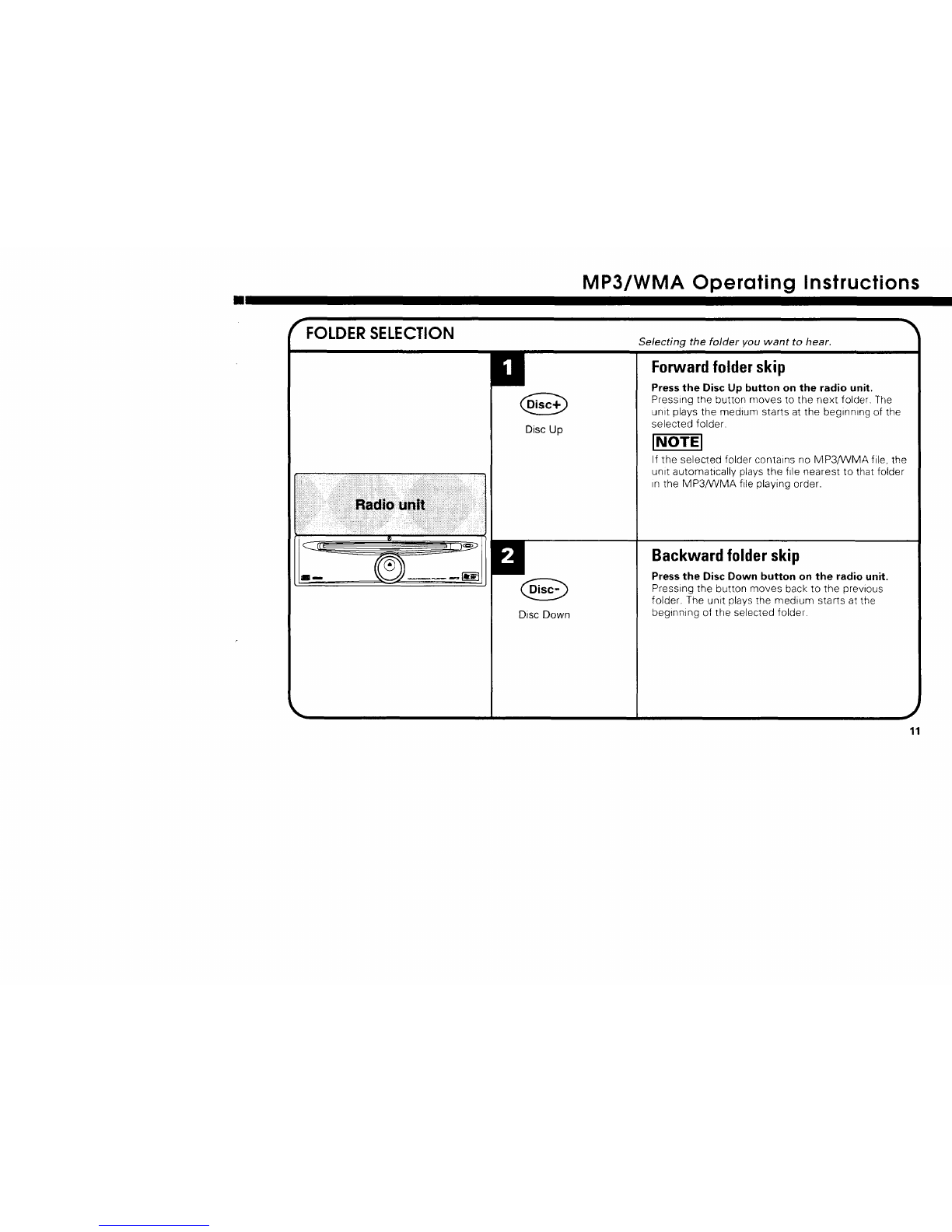 MP3/WMA Operating Instructions

FOLDER SELECTION

Selecting the folder you want to hear.

Radio unit

1

Disc+

Disc Up

Forward folder skip

Press the Disc Up button on the radio unit.
Pressing the button moves to the next folder. The unit plays the medium starts at the beginning of the selected folder.

NOTE

If the selected folder contains no MP3/WMA file, the unit automatically plays the file nearest to that folder in the MP3/WMA file playing order.

2

Disc-

Disc Down

Backward folder skip

Press the Disc Down button on the radio unit.
Pressing the button moves back to the previous folder. The unit plays the medium starts at the beginning of the selected folder.

11